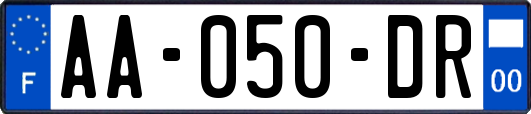 F
AA-050-DR
00